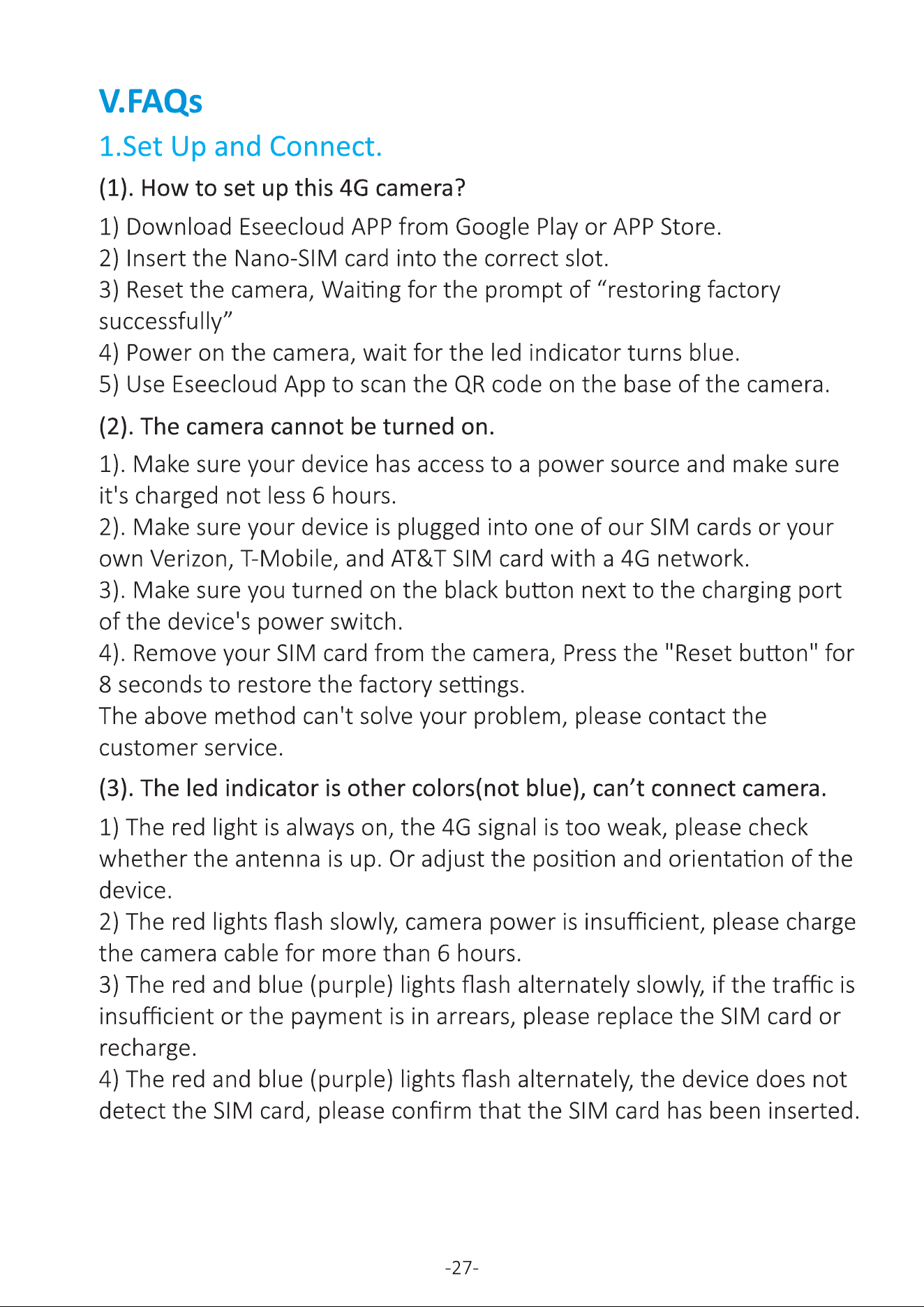 V.FAQs

1.Set Up and Connect.

(1). How to set up this 4G camera?

1) Download Eseecloud APP from Google Play or APP Store.
2) Insert the Nano-SIM card into the correct slot.
3) Reset the camera, Waiting for the prompt of "restoring factory successfully"
4) Power on the camera, wait for the led indicator turns blue.
5) Use Eseecloud App to scan the QR code on the base of the camera.

(2). The camera cannot be turned on.

1). Make sure your device has access to a power source and make sure it's charged not less 6 hours.
2). Make sure your device is plugged into one of our SIM cards or your own Verizon, T-Mobile, and AT&T SIM card with a 4G network.
3). Make sure you turned on the black button next to the charging port of the device's power switch.
4). Remove your SIM card from the camera, Press the "Reset button" for 8 seconds to restore the factory settings.
The above method can't solve your problem, please contact the customer service.

(3). The led indicator is other colors(not blue), can't connect camera.

1) The red light is always on, the 4G signal is too weak, please check whether the antenna is up. Or adjust the position and orientation of the device.
2) The red lights flash slowly, camera power is insufficient, please charge the camera cable for more than 6 hours.
3) The red and blue (purple) lights flash alternately slowly, if the traffic is insufficient or the payment is in arrears, please replace the SIM card or recharge.
4) The red and blue (purple) lights flash alternately, the device does not detect the SIM card, please confirm that the SIM card has been inserted.

-27-